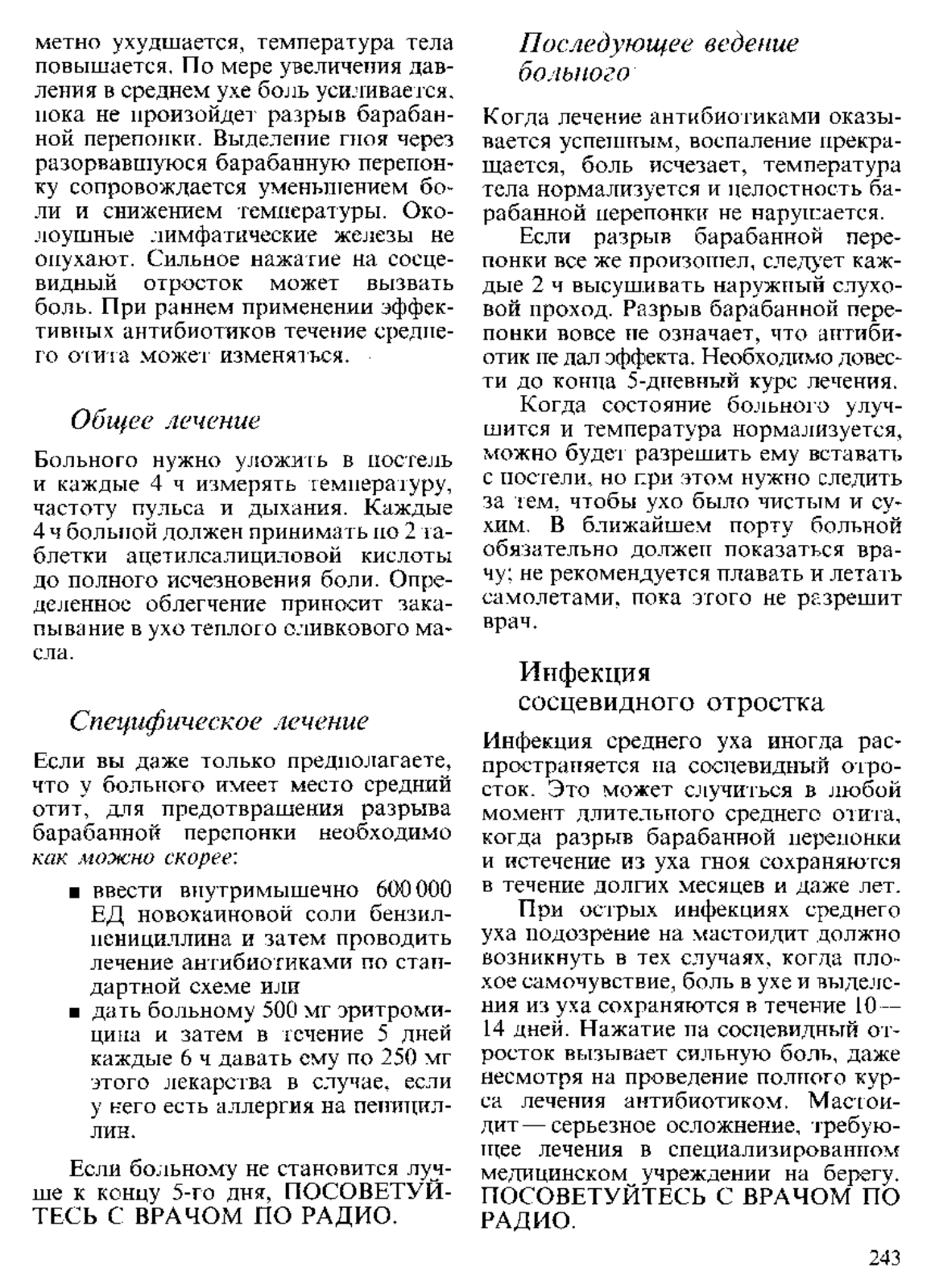 метно ухудшается, температура тела повышается. По мере увеличения давления в среднем ухе боль усиливается, пока не произойдет разрыв барабанной перепонки. Выделение гноя через разорвавшуюся барабанную перепонку сопровождается уменьшением боли и снижением температуры. Околоушные лимфатические железы не опухают. Сильное нажатие на сосцевидный отросток может вызвать боль. При раннем применении эффективных антибиотиков течение среднего отита может изменяться.

Общее лечение

Больного нужно уложить в постель и каждые 4 ч измерять температуру, частоту пульса и дыхания. Каждые 4 ч больной должен принимать по 2 таблетки ацетилсалициловой кислоты до полного исчезновения боли. Определенное облегчение приносит закапывание в ухо теплого сливкового масла.

Специфическое лечение

Если вы даже только предполагаете, что у больного имеет место средний отит, для предотвращения разрыва барабанной перепонки необходимо как можно скорее:

■ ввести внутримышечно 600 000 ЕД новокаиновой соли бензилпенициллина и затем проводить лечение антибиотиками по стандартной схеме или
■ дать больному 500 мг эритромицина и затем в течение 5 дней каждые 6 ч давать ему по 250 мг этого лекарства в случае, если у него есть аллергия на пенициллин.

Если больному не становится лучше к концу 5-го дня, ПОСОВЕТУЙТЕСЬ С ВРАЧОМ ПО РАДИО.

Последующее ведение больного

Когда лечение антибиотиками оказывается успешным, воспаление прекращается, боль исчезает, температура тела нормализуется и целостность барабанной перепонки не нарушается.

Если разрыв барабанной перепонки все же произошел, следует каждые 2 ч высушивать наружный слуховой проход. Разрыв барабанной перепонки вовсе не означает, что антибиотик не дал эффекта. Необходимо довести до конца 5-дневный курс лечения.

Когда состояние больного улучшится и температура нормализуется, можно будет разрешить ему вставать с постели, но при этом нужно следить за тем, чтобы ухо было чистым и сухим. В ближайшем порту больной обязательно должен показаться врачу; не рекомендуется плавать и летать самолетами, пока этого не разрешит врач.

Инфекция сосцевидного отростка

Инфекция среднего уха иногда распространяется на сосцевидный отросток. Это может случиться в любой момент длительного среднего отита, когда разрыв барабанной перепонки и истечение из уха гноя сохраняются в течение долгих месяцев и даже лет.

При острых инфекциях среднего уха подозрение на мастоидит должно возникнуть в тех случаях, когда плохое самочувствие, боль в ухе и выделения из уха сохраняются в течение 10—14 дней. Нажатие на сосцевидный отросток вызывает сильную боль, даже несмотря на проведение полного курса лечения антибиотиком. Мастоидит — серьезное осложнение, требующее лечения в специализированном медицинском учреждении на берегу. ПОСОВЕТУЙТЕСЬ С ВРАЧОМ ПО РАДИО.

243